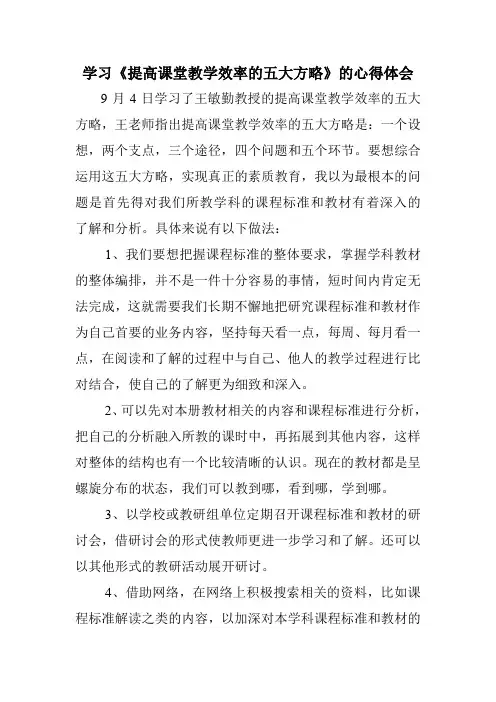 学习《提高课堂教学效率的五大方略》的心得体会

9 月 4 日学习了王敏勤教授的提高课堂教学效率的五大方略，王老师指出提高课堂教学效率的五大方略是：一个设想，两个支点，三个途径，四个问题和五个环节。要想综合运用这五大方略，实现真正的素质教育，我以为最根本的问题是首先得对我们所教学科的课程标准和教材有着深入的了解和分析。具体来说有以下做法：

1、我们要想把握课程标准的整体要求，掌握学科教材的整体编排，并不是一件十分容易的事情，短时间内肯定无法完成，这就需要我们长期不懈地把研究课程标准和教材作为自己首要的业务内容，坚持每天看一点，每周、每月看一点，在阅读和了解的过程中与自己、他人的教学过程进行比对结合，使自己的了解更为细致和深入。

2、可以先对本册教材相关的内容和课程标准进行分析，把自己的分析融入所教的课时中，再拓展到其他内容，这样对整体的结构也有一个比较清晰的认识。现在的教材都是呈螺旋分布的状态，我们可以教到哪，看到哪，学到哪。

3、以学校或教研组单位定期召开课程标准和教材的研讨会，借研讨会的形式使教师更进一步学习和了解。还可以以其他形式的教研活动展开研讨。

4、借助网络，在网络上积极搜索相关的资料，比如课程标准解读之类的内容，以加深对本学科课程标准和教材的